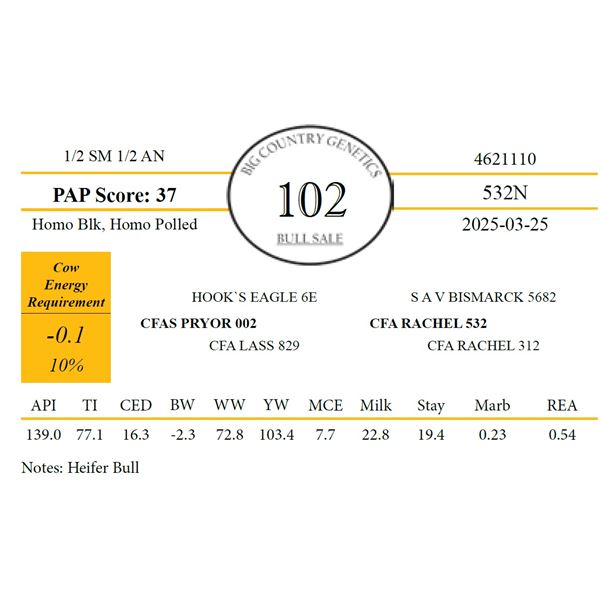 1/2 SM 1/2 AN

PAP Score: 37

Homo Blk, Homo Polled

BIG COUNTRY GENETICS

102

BULL SALE

4621110

532N

2025-03-25

Cow Energy Requirement

-0.1

10%

HOOK`S EAGLE 6E

CFAS PRYOR 002

CFA LASS 829

S A V BISMARCK 5682

CFA RACHEL 532

CFA RACHEL 312

| API | TI | CED | BW | WW | YW | MCE | Milk | Stay | Marb | REA |
|---|---|---|---|---|---|---|---|---|---|---|
| 139.0 | 77.1 | 16.3 | -2.3 | 72.8 | 103.4 | 7.7 | 22.8 | 19.4 | 0.23 | 0.54 |

Notes: Heifer Bull